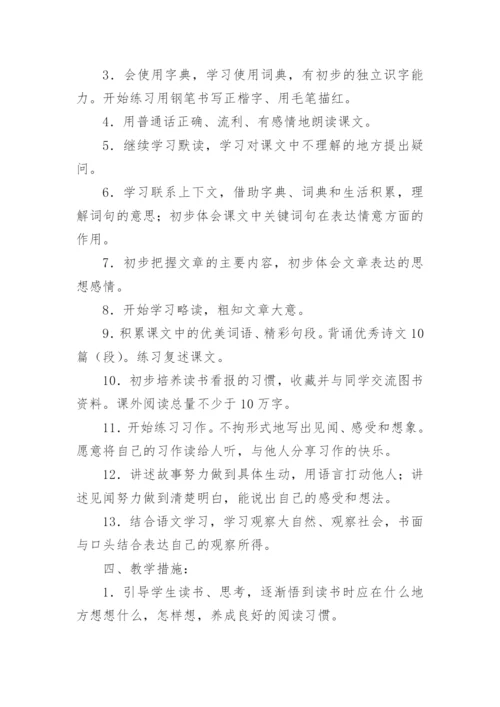 3．会使用字典，学习使用词典，有初步的独立识字能力。开始练习用钢笔书写正楷字、用毛笔描红。

4．用普通话正确、流利、有感情地朗读课文。

5．继续学习默读，学习对课文中不理解的地方提出疑问。

6．学习联系上下文，借助字典、词典和生活积累，理解词句的意思；初步体会课文中关键词句在表达情意方面的作用。

7．初步把握文章的主要内容，初步体会文章表达的思想感情。

8．开始学习略读，粗知文章大意。

9．积累课文中的优美词语、精彩句段。背诵优秀诗文10篇（段）。练习复述课文。

10．初步培养读书看报的习惯，收藏并与同学交流图书资料。课外阅读总量不少于10万字。

11．开始练习习作。不拘形式地写出见闻、感受和想象。愿意将自己的习作读给人听，与他人分享习作的快乐。

12．讲述故事努力做到具体生动，用语言打动他人；讲述见闻努力做到清楚明白，能说出自己的感受和想法。

13．结合语文学习，学习观察大自然、观察社会，书面与口头结合表达自己的观察所得。

四、教学措施：

1．引导学生读书、思考，逐渐悟到读书时应在什么地方想想什么，怎样想，养成良好的阅读习惯。